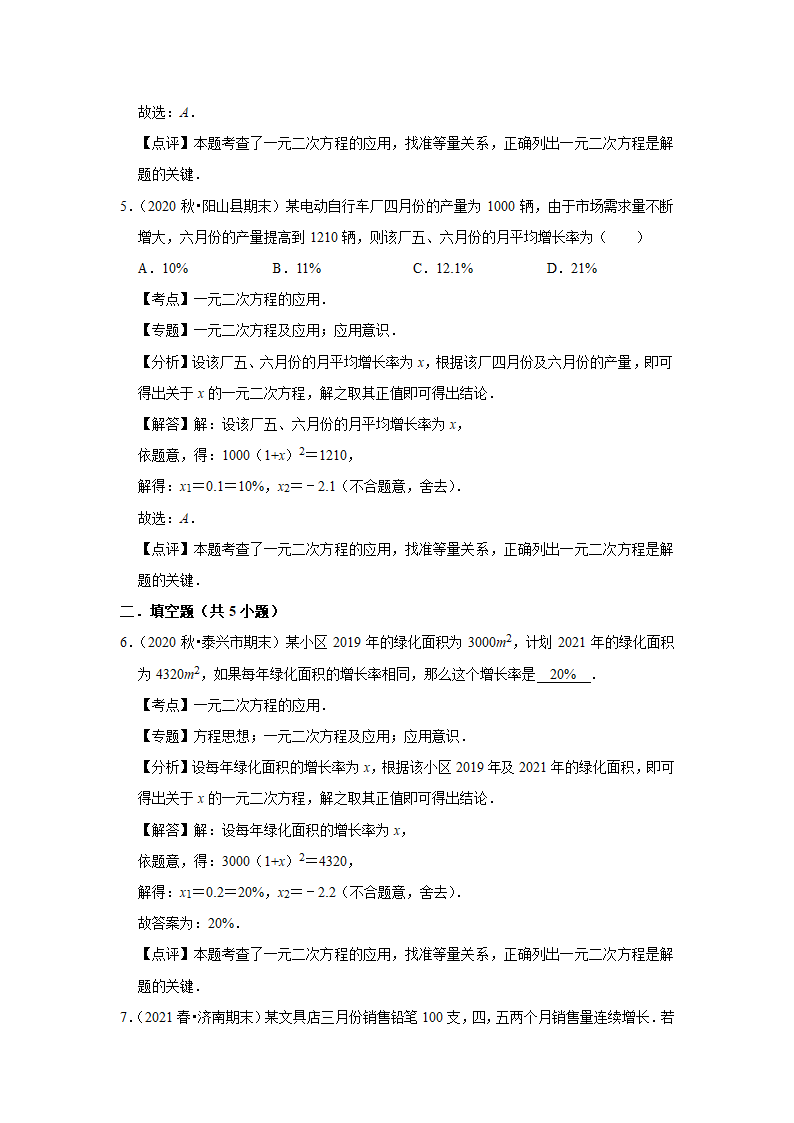 故选：$A$．

【点评】本题考查了一元二次方程的应用，找准等量关系，正确列出一元二次方程是解题的关键．

5．（2020 秋•阳山县期末）某电动自行车厂四月份的产量为 1000 辆，由于市场需求量不断增大，六月份的产量提高到 1210 辆，则该厂五、六月份的月平均增长率为（　　）

A．10%　　B．11%　　C．12.1%　　D．21%

【考点】一元二次方程的应用．

【专题】一元二次方程及应用；应用意识．

【分析】设该厂五、六月份的月平均增长率为 $x$，根据该厂四月份及六月份的产量，即可得出关于 $x$ 的一元二次方程，解之取其正值即可得出结论．

【解答】解：设该厂五、六月份的月平均增长率为 $x$，

依题意，得：$1000(1+x)^2=1210$，

解得：$x_1=0.1=10\%$，$x_2=-2.1$（不合题意，舍去）．

故选：$A$．

【点评】本题考查了一元二次方程的应用，找准等量关系，正确列出一元二次方程是解题的关键．

二．填空题（共 5 小题）

6．（2020 秋•泰兴市期末）某小区 2019 年的绿化面积为 $3000m^2$，计划 2021 年的绿化面积为 $4320m^2$，如果每年绿化面积的增长率相同，那么这个增长率是 20% ．

【考点】一元二次方程的应用．

【专题】方程思想；一元二次方程及应用；应用意识．

【分析】设每年绿化面积的增长率为 $x$，根据该小区 2019 年及 2021 年的绿化面积，即可得出关于 $x$ 的一元二次方程，解之取其正值即可得出结论．

【解答】解：设每年绿化面积的增长率为 $x$，

依题意，得：$3000(1+x)^2=4320$，

解得：$x_1=0.2=20\%$，$x_2=-2.2$（不合题意，舍去）．

故答案为：20%．

【点评】本题考查了一元二次方程的应用，找准等量关系，正确列出一元二次方程是解题的关键．

7．（2021 春•济南期末）某文具店三月份销售铅笔 100 支，四，五两个月销售量连续增长．若